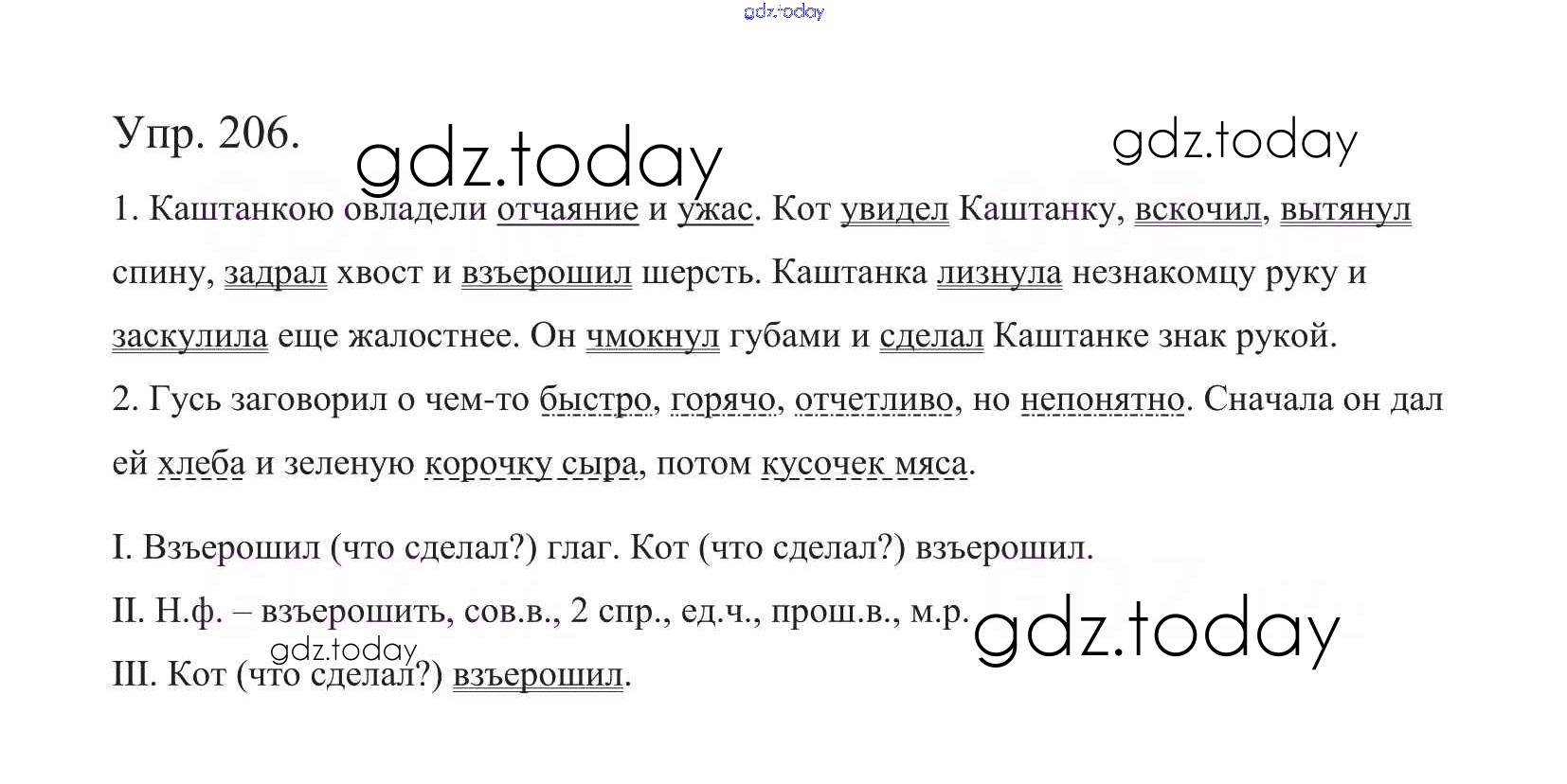 Упр. 206.

1. Каштанкою овладели отчаяние и ужас. Кот увидел Каштанку, вскочил, вытянул спину, задрал хвост и взъерошил шерсть. Каштанка лизнула незнакомцу руку и заскулила еще жалостнее. Он чмокнул губами и сделал Каштанке знак рукой.

2. Гусь заговорил о чем-то быстро, горячо, отчетливо, но непонятно. Сначала он дал ей хлеба и зеленую корочку сыра, потом кусочек мяса.

I. Взъерошил (что сделал?) глаг. Кот (что сделал?) взъерошил.

II. Н.ф. – взъерошить, сов.в., 2 спр., ед.ч., прош.в., м.р.

III. Кот (что сделал?) взъерошил.

gdz.today